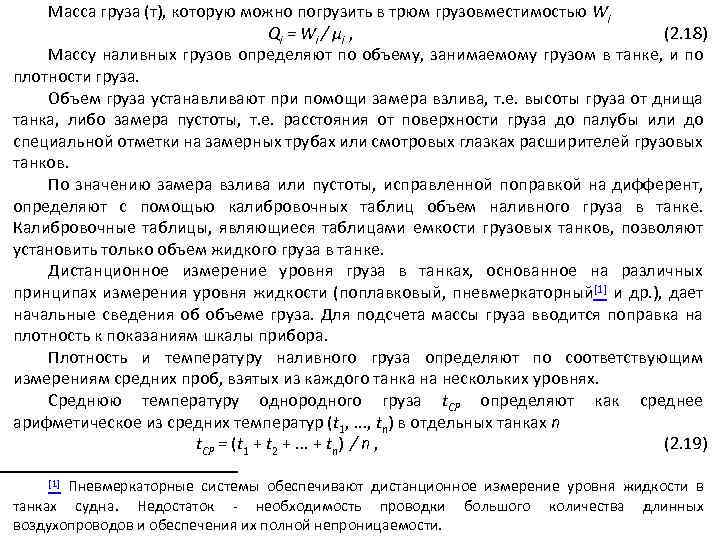 Масса груза (т), которую можно погрузить в трюм грузовместимостью $W_i$

$Q_i = W_i / \mu_i$ , (2.18)

Массу наливных грузов определяют по объему, занимаемому грузом в танке, и по плотности груза.

Объем груза устанавливают при помощи замера взлива, т.е. высоты груза от днища танка, либо замера пустоты, т.е. расстояния от поверхности груза до палубы или до специальной отметки на замерных трубах или смотровых глазках расширителей грузовых танков.

По значению замера взлива или пустоты, исправленной поправкой на дифферент, определяют с помощью калибровочных таблиц объем наливного груза в танке. Калибровочные таблицы, являющиеся таблицами емкости грузовых танков, позволяют установить только объем жидкого груза в танке.

Дистанционное измерение уровня груза в танках, основанное на различных принципах измерения уровня жидкости (поплавковый, пневмеркаторный[1] и др.), дает начальные сведения об объеме груза. Для подсчета массы груза вводится поправка на плотность к показаниям шкалы прибора.

Плотность и температуру наливного груза определяют по соответствующим измерениям средних проб, взятых из каждого танка на нескольких уровнях.

Среднюю температуру однородного груза $t_{CP}$ определяют как среднее арифметическое из средних температур ($t_1$, ..., $t_n$) в отдельных танках $n$

$t_{CP} = (t_1 + t_2 + ... + t_n) / n$ , (2.19)

[1] Пневмеркаторные системы обеспечивают дистанционное измерение уровня жидкости в танках судна. Недостаток - необходимость проводки большого количества длинных воздухопроводов и обеспечения их полной непроницаемости.